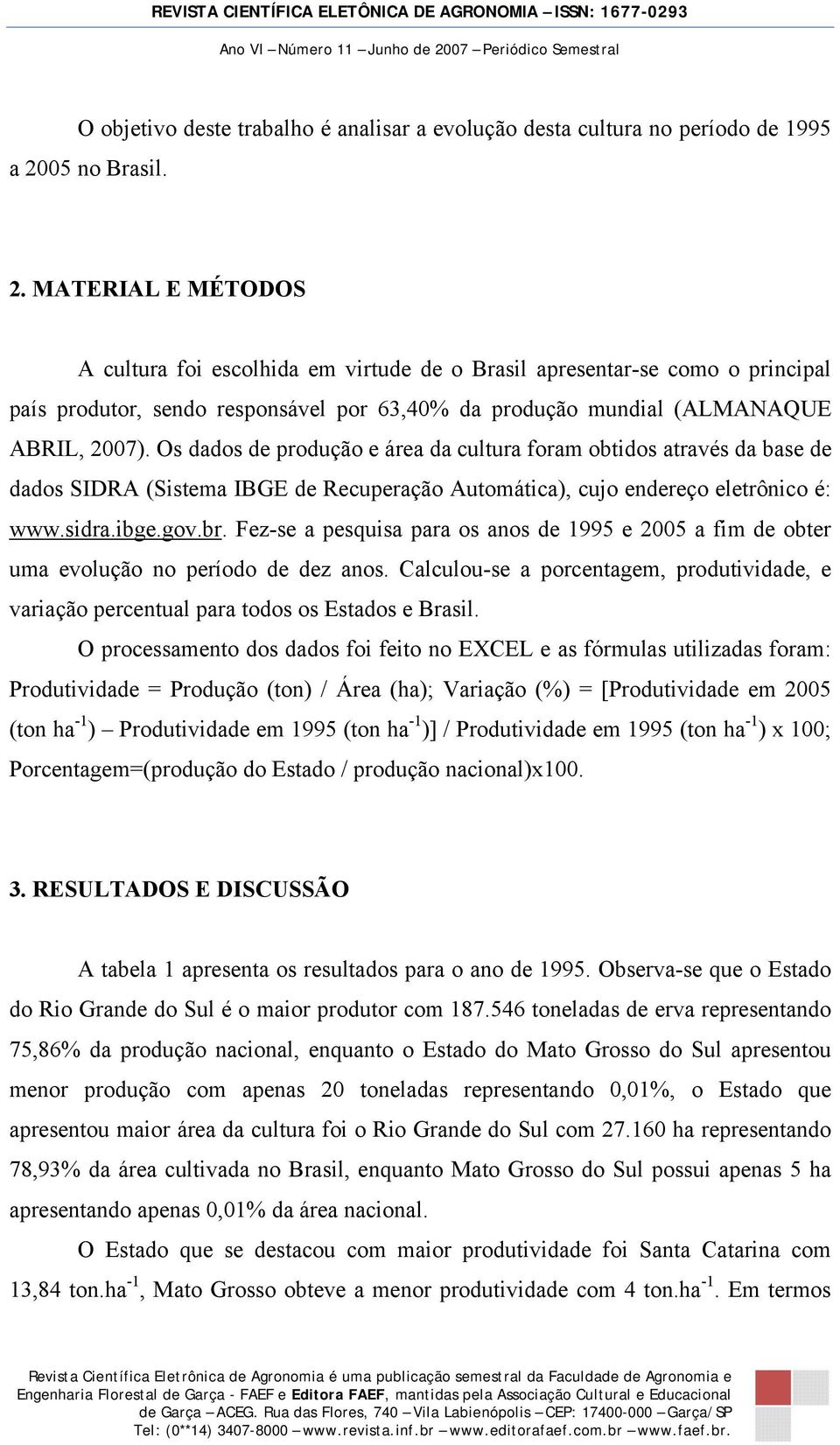 REVISTA CIENTÍFICA ELETÔNICA DE AGRONOMIA – ISSN: 1677-0293

Ano VI – Número 11 – Junho de 2007 – Periódico Semestral

O objetivo deste trabalho é analisar a evolução desta cultura no período de 1995 a 2005 no Brasil.

2. MATERIAL E MÉTODOS

A cultura foi escolhida em virtude de o Brasil apresentar-se como o principal país produtor, sendo responsável por 63,40% da produção mundial (ALMANAQUE ABRIL, 2007). Os dados de produção e área da cultura foram obtidos através da base de dados SIDRA (Sistema IBGE de Recuperação Automática), cujo endereço eletrônico é: www.sidra.ibge.gov.br. Fez-se a pesquisa para os anos de 1995 e 2005 a fim de obter uma evolução no período de dez anos. Calculou-se a porcentagem, produtividade, e variação percentual para todos os Estados e Brasil.

O processamento dos dados foi feito no EXCEL e as fórmulas utilizadas foram: Produtividade = Produção (ton) / Área (ha); Variação (%) = [Produtividade em 2005 (ton ha$^{-1}$) – Produtividade em 1995 (ton ha$^{-1}$)] / Produtividade em 1995 (ton ha$^{-1}$) x 100; Porcentagem=(produção do Estado / produção nacional)x100.

3. RESULTADOS E DISCUSSÃO

A tabela 1 apresenta os resultados para o ano de 1995. Observa-se que o Estado do Rio Grande do Sul é o maior produtor com 187.546 toneladas de erva representando 75,86% da produção nacional, enquanto o Estado do Mato Grosso do Sul apresentou menor produção com apenas 20 toneladas representando 0,01%, o Estado que apresentou maior área da cultura foi o Rio Grande do Sul com 27.160 ha representando 78,93% da área cultivada no Brasil, enquanto Mato Grosso do Sul possui apenas 5 ha apresentando apenas 0,01% da área nacional.

O Estado que se destacou com maior produtividade foi Santa Catarina com 13,84 ton.ha$^{-1}$, Mato Grosso obteve a menor produtividade com 4 ton.ha$^{-1}$. Em termos

Revista Científica Eletrônica de Agronomia é uma publicação semestral da Faculdade de Agronomia e Engenharia Florestal de Garça - FAEF e Editora FAEF, mantidas pela Associação Cultural e Educacional de Garça – ACEG. Rua das Flores, 740 – Vila Labienópolis – CEP: 17400-000 – Garça/SP Tel: (0**14) 3407-8000 – www.revista.inf.br – www.editorafaef.com.br – www.faef.br.